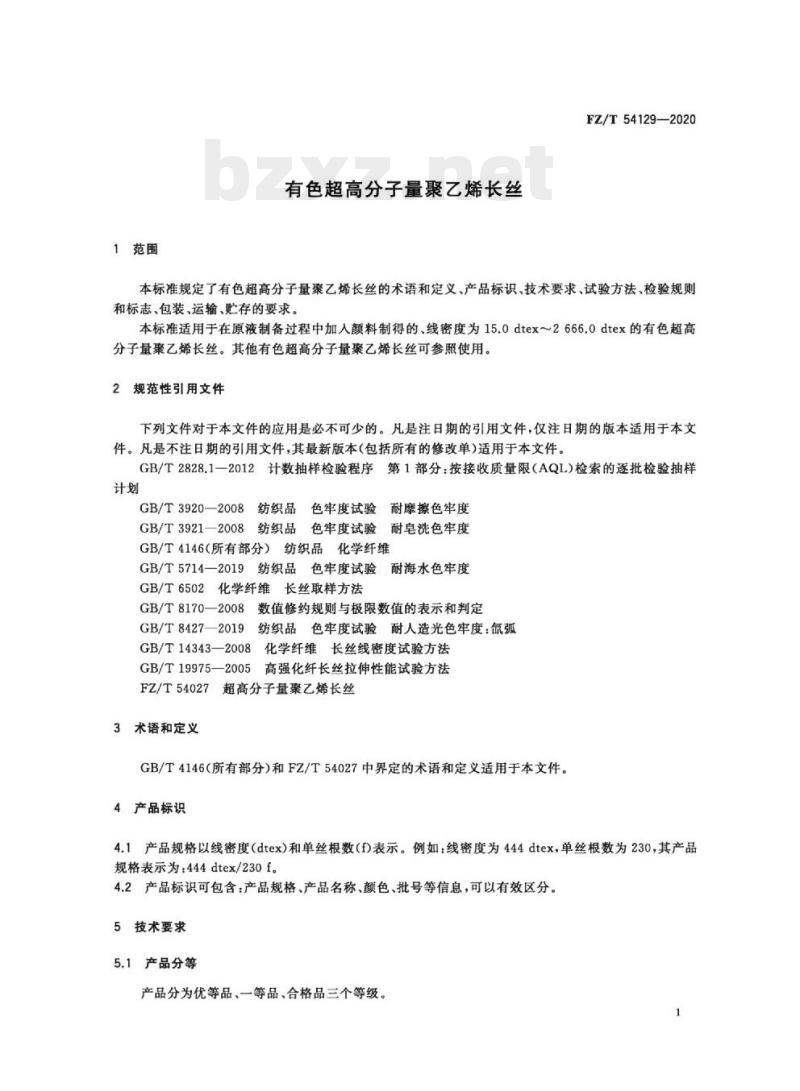 FZ/T 54129—2020

bzxz.net

有色超高分子量聚乙烯长丝

1 范围

本标准规定了有色超高分子量聚乙烯长丝的术语和定义、产品标识、技术要求、试验方法、检验规则和标志、包装、运输、贮存的要求。

本标准适用于在原液制备过程中加入颜料制得的、线密度为 15.0 dtex～2 666.0 dtex 的有色超高分子量聚乙烯长丝。其他有色超高分子量聚乙烯长丝可参照使用。

2 规范性引用文件

下列文件对于本文件的应用是必不可少的。凡是注日期的引用文件，仅注日期的版本适用于本文件。凡是不注日期的引用文件，其最新版本(包括所有的修改单)适用于本文件。

GB/T 2828.1—2012 计数抽样检验程序 第1部分：按接收质量限(AQL)检索的逐批检验抽样计划

GB/T 3920—2008 纺织品 色牢度试验 耐摩擦色牢度

GB/T 3921—2008 纺织品 色牢度试验 耐皂洗色牢度

GB/T 4146(所有部分) 纺织品 化学纤维

GB/T 5714—2019 纺织品 色牢度试验 耐海水色牢度

GB/T 6502 化学纤维 长丝取样方法

GB/T 8170—2008 数值修约规则与极限数值的表示和判定

GB/T 8427—2019 纺织品 色牢度试验 耐人造光色牢度：氙弧

GB/T 14343—2008 化学纤维 长丝线密度试验方法

GB/T 19975—2005 高强化纤长丝拉伸性能试验方法

FZ/T 54027 超高分子量聚乙烯长丝

3 术语和定义

GB/T 4146(所有部分)和 FZ/T 54027 中界定的术语和定义适用于本文件。

4 产品标识

4.1 产品规格以线密度(dtex)和单丝根数(f)表示。例如：线密度为 444 dtex，单丝根数为 230，其产品规格表示为：444 dtex/230 f。

4.2 产品标识可包含：产品规格、产品名称、颜色、批号等信息，可以有效区分。

5 技术要求

5.1 产品分等

产品分为优等品、一等品、合格品三个等级。

1